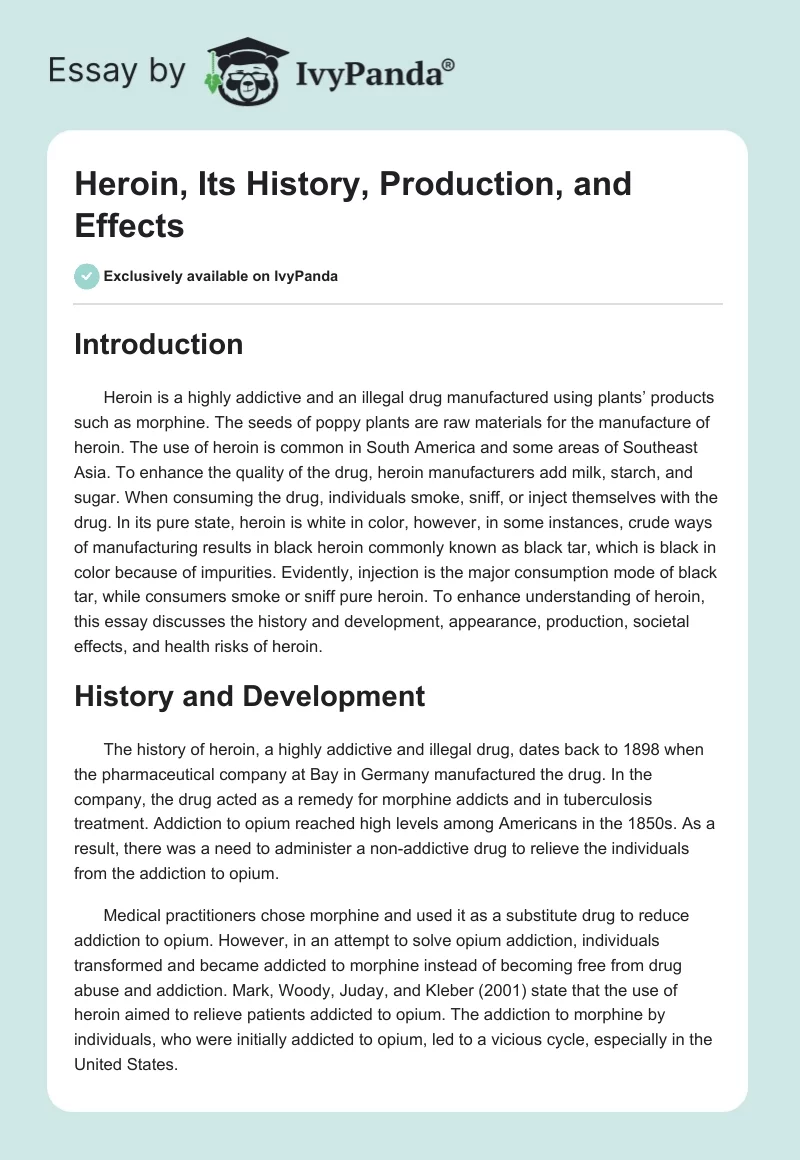 Essay by IvyPanda®

Heroin, Its History, Production, and Effects

Exclusively available on IvyPanda

Introduction

Heroin is a highly addictive and an illegal drug manufactured using plants' products such as morphine. The seeds of poppy plants are raw materials for the manufacture of heroin. The use of heroin is common in South America and some areas of Southeast Asia. To enhance the quality of the drug, heroin manufacturers add milk, starch, and sugar. When consuming the drug, individuals smoke, sniff, or inject themselves with the drug. In its pure state, heroin is white in color, however, in some instances, crude ways of manufacturing results in black heroin commonly known as black tar, which is black in color because of impurities. Evidently, injection is the major consumption mode of black tar, while consumers smoke or sniff pure heroin. To enhance understanding of heroin, this essay discusses the history and development, appearance, production, societal effects, and health risks of heroin.

History and Development

The history of heroin, a highly addictive and illegal drug, dates back to 1898 when the pharmaceutical company at Bay in Germany manufactured the drug. In the company, the drug acted as a remedy for morphine addicts and in tuberculosis treatment. Addiction to opium reached high levels among Americans in the 1850s. As a result, there was a need to administer a non-addictive drug to relieve the individuals from the addiction to opium.

Medical practitioners chose morphine and used it as a substitute drug to reduce addiction to opium. However, in an attempt to solve opium addiction, individuals transformed and became addicted to morphine instead of becoming free from drug abuse and addiction. Mark, Woody, Juday, and Kleber (2001) state that the use of heroin aimed to relieve patients addicted to opium. The addiction to morphine by individuals, who were initially addicted to opium, led to a vicious cycle, especially in the United States.